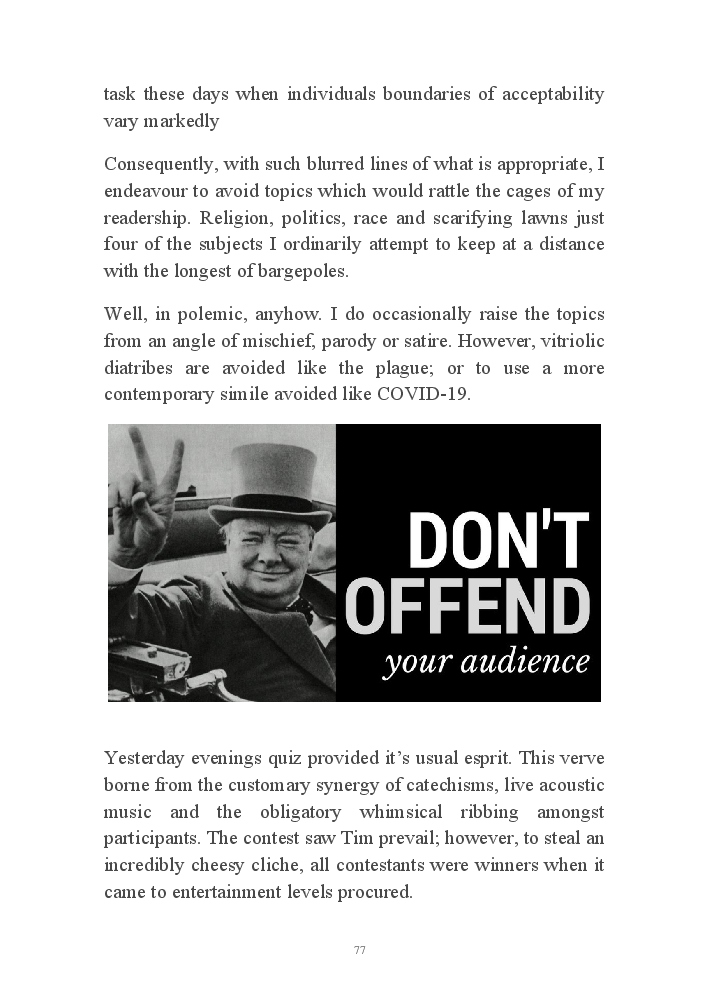 task these days when individuals boundaries of acceptability vary markedly

Consequently, with such blurred lines of what is appropriate, I endeavour to avoid topics which would rattle the cages of my readership. Religion, politics, race and scarifying lawns just four of the subjects I ordinarily attempt to keep at a distance with the longest of bargepoles.

Well, in polemic, anyhow. I do occasionally raise the topics from an angle of mischief, parody or satire. However, vitriolic diatribes are avoided like the plague; or to use a more contemporary simile avoided like COVID-19.

DON'T OFFEND your audience

Yesterday evenings quiz provided it's usual esprit. This verve borne from the customary synergy of catechisms, live acoustic music and the obligatory whimsical ribbing amongst participants. The contest saw Tim prevail; however, to steal an incredibly cheesy cliche, all contestants were winners when it came to entertainment levels procured.

77